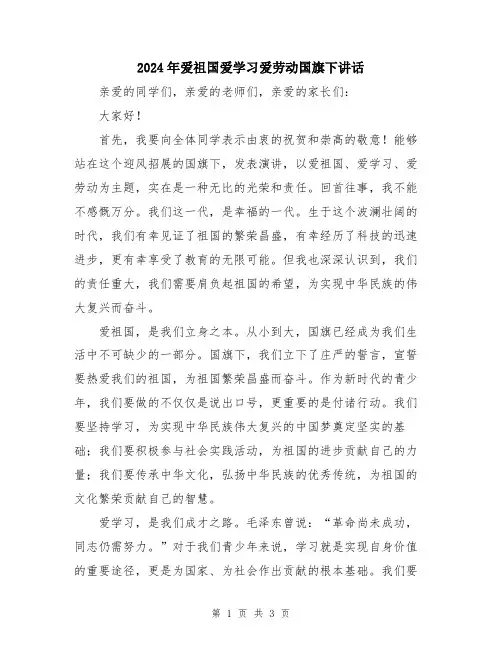 2024年爱祖国爱学习爱劳动国旗下讲话

亲爱的同学们，亲爱的老师们，亲爱的家长们：

大家好！

首先，我要向全体同学表示由衷的祝贺和崇高的敬意！能够站在这个迎风招展的国旗下，发表演讲，以爱祖国、爱学习、爱劳动为主题，实在是一种无比的光荣和责任。回首往事，我不能不感慨万分。我们这一代，是幸福的一代。生于这个波澜壮阔的时代，我们有幸见证了祖国的繁荣昌盛，有幸经历了科技的迅速进步，更有幸享受了教育的无限可能。但我也深深认识到，我们的责任重大，我们需要肩负起祖国的希望，为实现中华民族的伟大复兴而奋斗。

爱祖国，是我们立身之本。从小到大，国旗已经成为我们生活中不可缺少的一部分。国旗下，我们立下了庄严的誓言，宣誓要热爱我们的祖国，为祖国繁荣昌盛而奋斗。作为新时代的青少年，我们要做的不仅仅是说出口号，更重要的是付诸行动。我们要坚持学习，为实现中华民族伟大复兴的中国梦奠定坚实的基础；我们要积极参与社会实践活动，为祖国的进步贡献自己的力量；我们要传承中华文化，弘扬中华民族的优秀传统，为祖国的文化繁荣贡献自己的智慧。

爱学习，是我们成才之路。毛泽东曾说：“革命尚未成功，同志仍需努力。”对于我们青少年来说，学习就是实现自身价值的重要途径，更是为国家、为社会作出贡献的根本基础。我们要

第 1 页 共 3 页